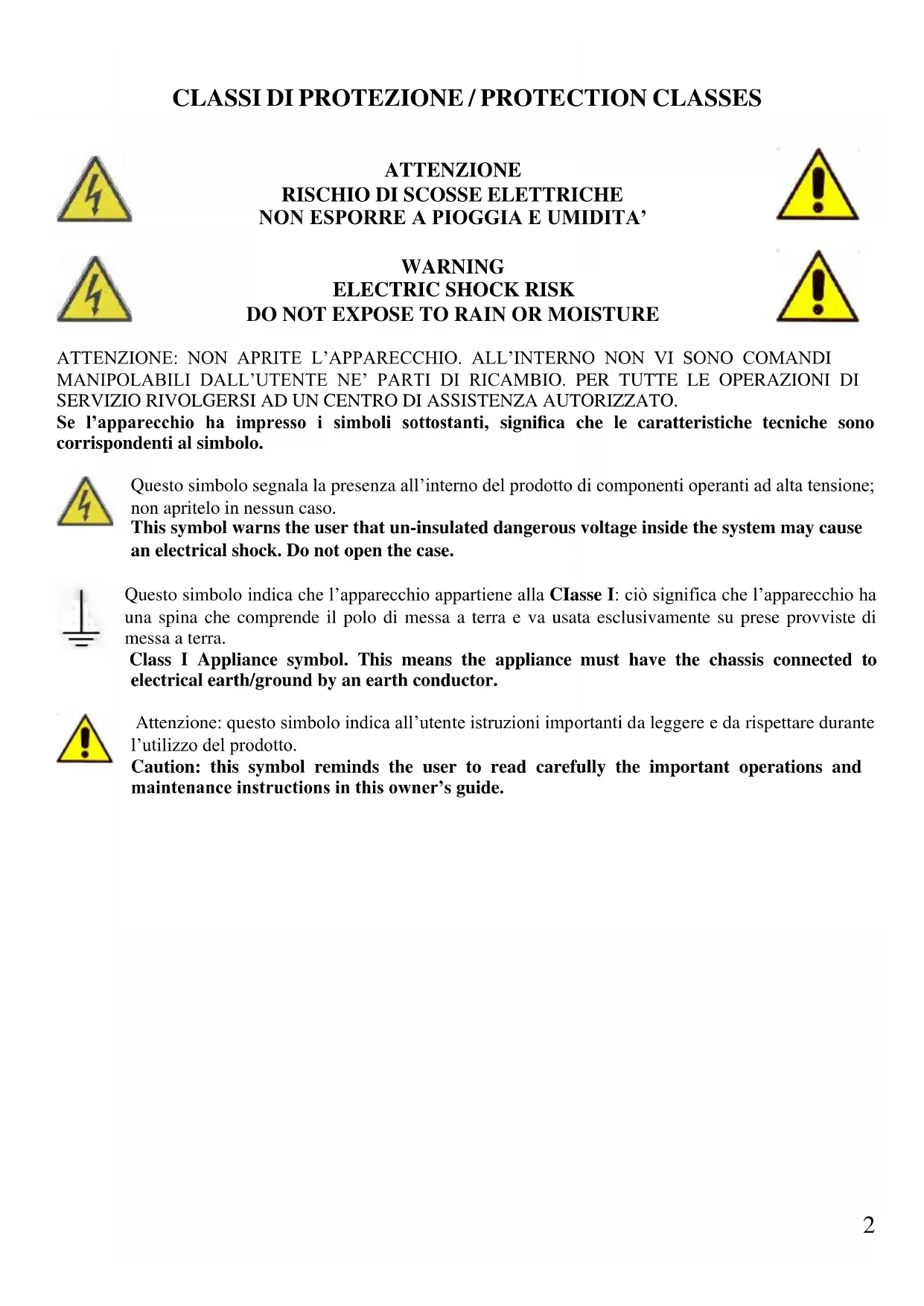 CLASSI DI PROTEZIONE / PROTECTION CLASSES

ATTENZIONE
RISCHIO DI SCOSSE ELETTRICHE
NON ESPORRE A PIOGGIA E UMIDITA'

WARNING
ELECTRIC SHOCK RISK
DO NOT EXPOSE TO RAIN OR MOISTURE

ATTENZIONE: NON APRITE L'APPARECCHIO. ALL'INTERNO NON VI SONO COMANDI MANIPOLABILI DALL'UTENTE NE' PARTI DI RICAMBIO. PER TUTTE LE OPERAZIONI DI SERVIZIO RIVOLGERSI AD UN CENTRO DI ASSISTENZA AUTORIZZATO.
Se l'apparecchio ha impresso i simboli sottostanti, significa che le caratteristiche tecniche sono corrispondenti al simbolo.

Questo simbolo segnala la presenza all'interno del prodotto di componenti operanti ad alta tensione; non apritelo in nessun caso.
This symbol warns the user that un-insulated dangerous voltage inside the system may cause an electrical shock. Do not open the case.

Questo simbolo indica che l'apparecchio appartiene alla CIasse I: ciò significa che l'apparecchio ha una spina che comprende il polo di messa a terra e va usata esclusivamente su prese provviste di messa a terra.
Class I Appliance symbol. This means the appliance must have the chassis connected to electrical earth/ground by an earth conductor.

Attenzione: questo simbolo indica all'utente istruzioni importanti da leggere e da rispettare durante l'utilizzo del prodotto.
Caution: this symbol reminds the user to read carefully the important operations and maintenance instructions in this owner's guide.

2